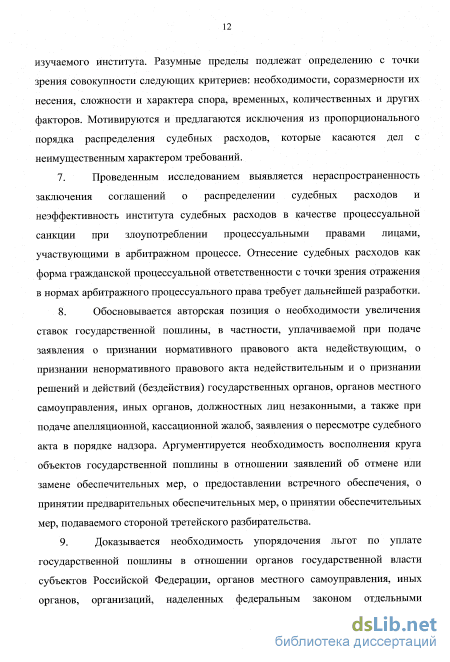 12

изучаемого института. Разумные пределы подлежат определению с точки зрения совокупности следующих критериев: необходимости, соразмерности их несения, сложности и характера спора, временных, количественных и других факторов. Мотивируются и предлагаются исключения из пропорционального порядка распределения судебных расходов, которые касаются дел с неимущественным характером требований.

7. Проведенным исследованием выявляется нераспространенность заключения соглашений о распределении судебных расходов и неэффективность института судебных расходов в качестве процессуальной санкции при злоупотреблении процессуальными правами лицами, участвующими в арбитражном процессе. Отнесение судебных расходов как форма гражданской процессуальной ответственности с точки зрения отражения в нормах арбитражного процессуального права требует дальнейшей разработки.

8. Обосновывается авторская позиция о необходимости увеличения ставок государственной пошлины, в частности, уплачиваемой при подаче заявления о признании нормативного правового акта недействующим, о признании ненормативного правового акта недействительным и о признании решений и действий (бездействия) государственных органов, органов местного самоуправления, иных органов, должностных лиц незаконными, а также при подаче апелляционной, кассационной жалоб, заявления о пересмотре судебного акта в порядке надзора. Аргументируется необходимость восполнения круга объектов государственной пошлины в отношении заявлений об отмене или замене обеспечительных мер, о предоставлении встречного обеспечения, о принятии предварительных обеспечительных мер, о принятии обеспечительных мер, подаваемого стороной третейского разбирательства.

9. Доказывается необходимость упорядочения льгот по уплате государственной пошлины в отношении органов государственной власти субъектов Российской Федерации, органов местного самоуправления, иных органов, организаций, наделенных федеральным законом отдельными

dsLib.net
библиотека диссертаций